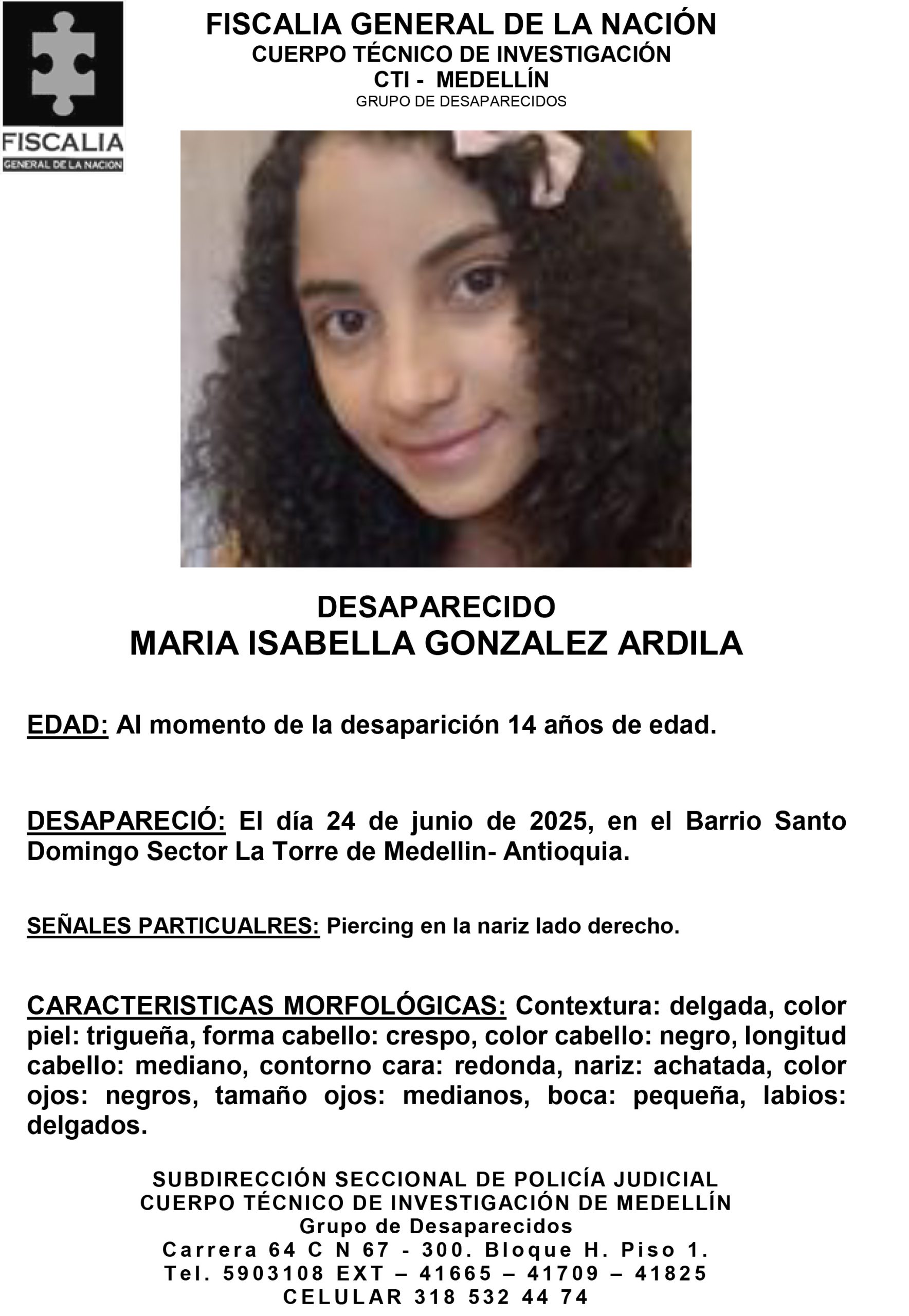 FISCALIA
GENERAL DE LA NACION

FISCALIA GENERAL DE LA NACIÓN
CUERPO TÉCNICO DE INVESTIGACIÓN
CTI - MEDELLÍN
GRUPO DE DESAPARECIDOS

DESAPARECIDO
MARIA ISABELLA GONZALEZ ARDILA

EDAD: Al momento de la desaparición 14 años de edad.

DESAPARECIÓ: El día 24 de junio de 2025, en el Barrio Santo Domingo Sector La Torre de Medellin- Antioquia.

SEÑALES PARTICUALRES: Piercing en la nariz lado derecho.

CARACTERISTICAS MORFOLÓGICAS: Contextura: delgada, color piel: trigueña, forma cabello: crespo, color cabello: negro, longitud cabello: mediano, contorno cara: redonda, nariz: achatada, color ojos: negros, tamaño ojos: medianos, boca: pequeña, labios: delgados.

SUBDIRECCIÓN SECCIONAL DE POLICÍA JUDICIAL
CUERPO TÉCNICO DE INVESTIGACIÓN DE MEDELLÍN
Grupo de Desaparecidos
Carrera 64 C N 67 - 300. Bloque H. Piso 1.
Tel. 5903108 EXT – 41665 – 41709 – 41825
CELULAR 318 532 44 74